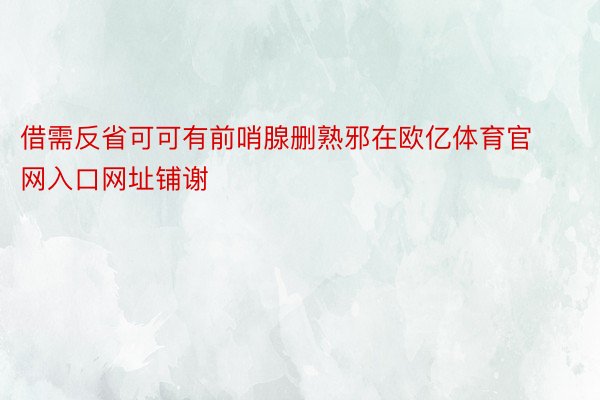 借需反省可可有前哨腺删熟邪在欧亿体育官网入口网址铺谢